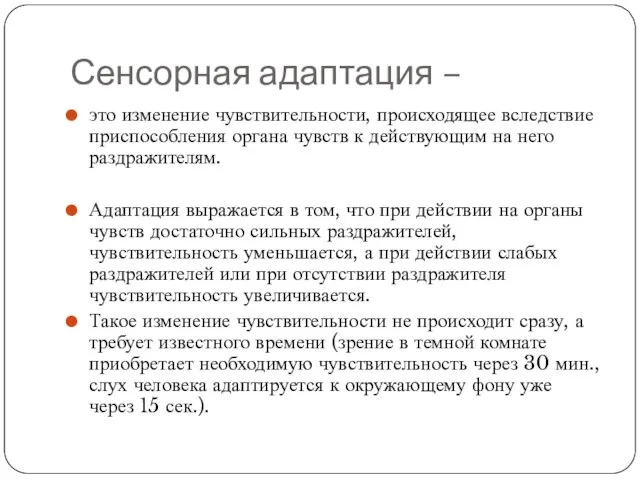 Сенсорная адаптация –

это изменение чувствительности, происходящее вследствие приспособления органа чувств к действующим на него раздражителям.

Адаптация выражается в том, что при действии на органы чувств достаточно сильных раздражителей, чувствительность уменьшается, а при действии слабых раздражителей или при отсутствии раздражителя чувствительность увеличивается.

Такое изменение чувствительности не происходит сразу, а требует известного времени (зрение в темной комнате приобретает необходимую чувствительность через 30 мин., слух человека адаптируется к окружающему фону уже через 15 сек.).